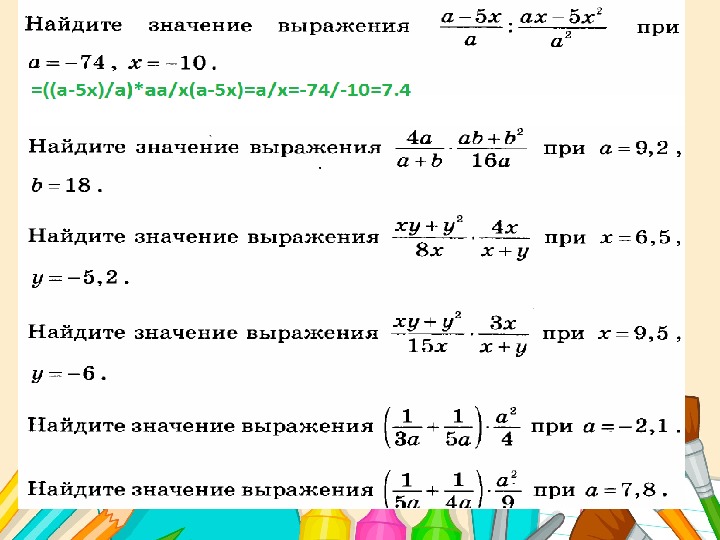 Найдите значение выражения $\frac{a-5x}{a}:\frac{ax-5x^2}{a^2}$ при $a=-74$, $x=-10$.

=((a-5x)/a)*aa/x(a-5x)=a/x=-74/-10=7.4

Найдите значение выражения $\frac{4a}{a+b}\cdot\frac{ab+b^2}{16a}$ при $a=9,2$, $b=18$.

Найдите значение выражения $\frac{xy+y^2}{8x}\cdot\frac{4x}{x+y}$ при $x=6,5$, $y=-5,2$.

Найдите значение выражения $\frac{xy+y^2}{15x}\cdot\frac{3x}{x+y}$ при $x=9,5$, $y=-6$.

Найдите значение выражения $\left(\frac{1}{3a}+\frac{1}{5a}\right)\cdot\frac{a^2}{4}$ при $a=-2,1$.

Найдите значение выражения $\left(\frac{1}{5a}+\frac{1}{4a}\right)\cdot\frac{a^2}{9}$ при $a=7,8$.